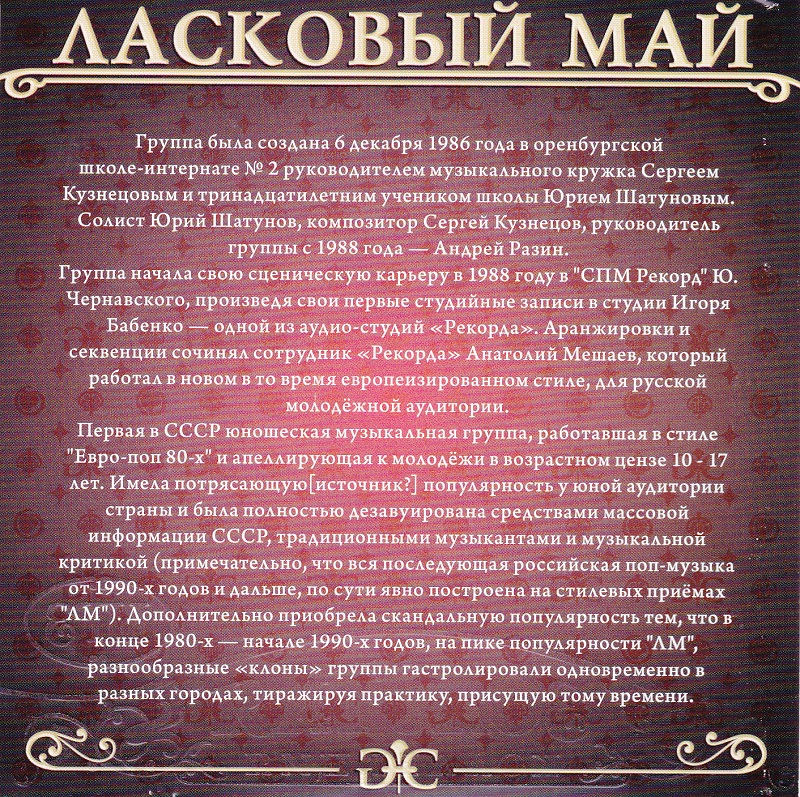 ЛАСКОВЫЙ МАЙ

Группа была создана 6 декабря 1986 года в оренбургской школе-интернате № 2 руководителем музыкального кружка Сергеем Кузнецовым и тринадцатилетним учеником школы Юрием Шатуновым. Солист Юрий Шатунов, композитор Сергей Кузнецов, руководитель группы с 1988 года — Андрей Разин.

Группа начала свою сценическую карьеру в 1988 году в "СПМ Рекорд" Ю. Чернавского, произведя свои первые студийные записи в студии Игоря Бабенко — одной из аудио-студий «Рекорда». Аранжировки и секвенции сочинял сотрудник «Рекорда» Анатолий Мешаев, который работал в новом в то время европеизированном стиле, для русской молодёжной аудитории.

Первая в СССР юношеская музыкальная группа, работавшая в стиле "Евро-поп 80-х" и апеллирующая к молодёжи в возрастном цензе 10 - 17 лет. Имела потрясающую[источник?] популярность у юной аудитории страны и была полностью дезавуирована средствами массовой информации СССР, традиционными музыкантами и музыкальной критикой (примечательно, что вся последующая российская поп-музыка от 1990-х годов и дальше, по сути явно построена на стилевых приёмах "ЛМ"). Дополнительно приобрела скандальную популярность тем, что в конце 1980-х — начале 1990-х годов, на пике популярности "ЛМ", разнообразные «клоны» группы гастролировали одновременно в разных городах, тиражируя практику, присущую тому времени.